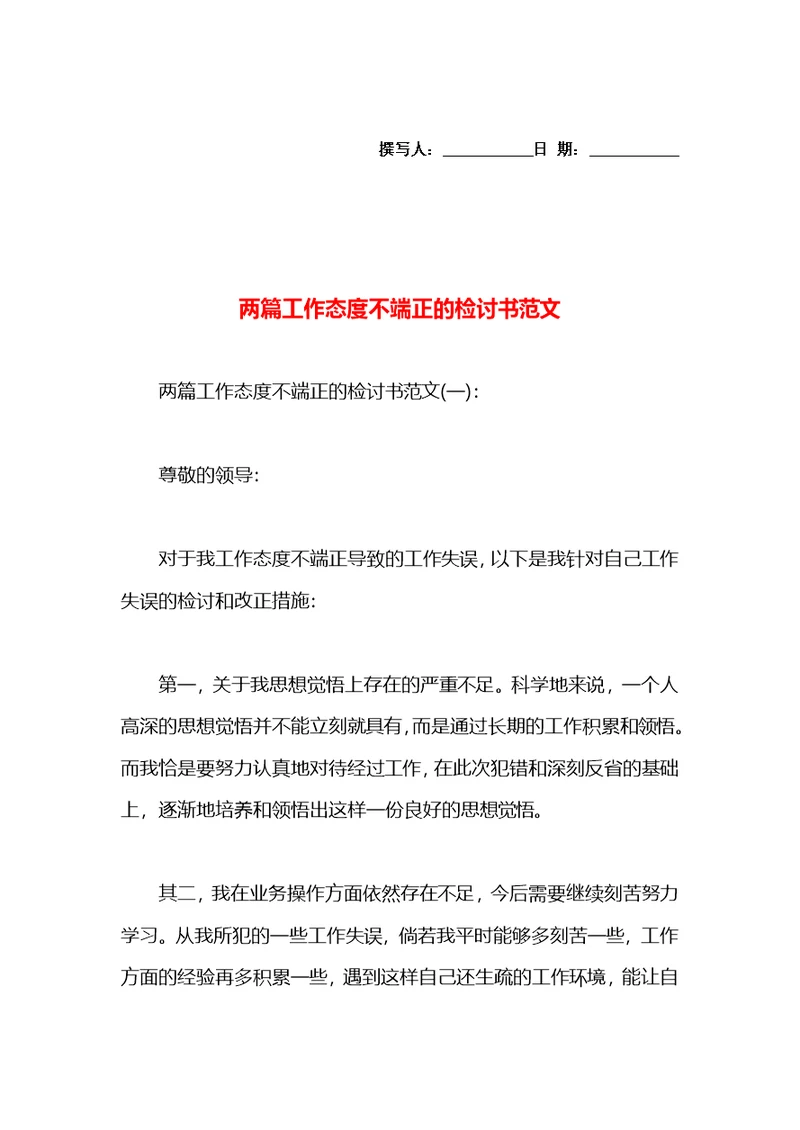 撰写人：__________日 期：__________

两篇工作态度不端正的检讨书范文

两篇工作态度不端正的检讨书范文(一)：

尊敬的领导:

对于我工作态度不端正导致的工作失误，以下是我针对自己工作失误的检讨和改正措施:

第一，关于我思想觉悟上存在的严重不足。科学地来说，一个人高深的思想觉悟并不能立刻就具有，而是通过长期的工作积累和领悟。而我恰是要努力认真地对待经过工作，在此次犯错和深刻反省的基础上，逐渐地培养和领悟出这样一份良好的思想觉悟。

其二，我在业务操作方面依然存在不足，今后需要继续刻苦努力学习。从我所犯的一些工作失误，倘若我平时能够多刻苦一些，工作方面的经验再多积累一些，遇到这样自己还生疏的工作环境，能让自